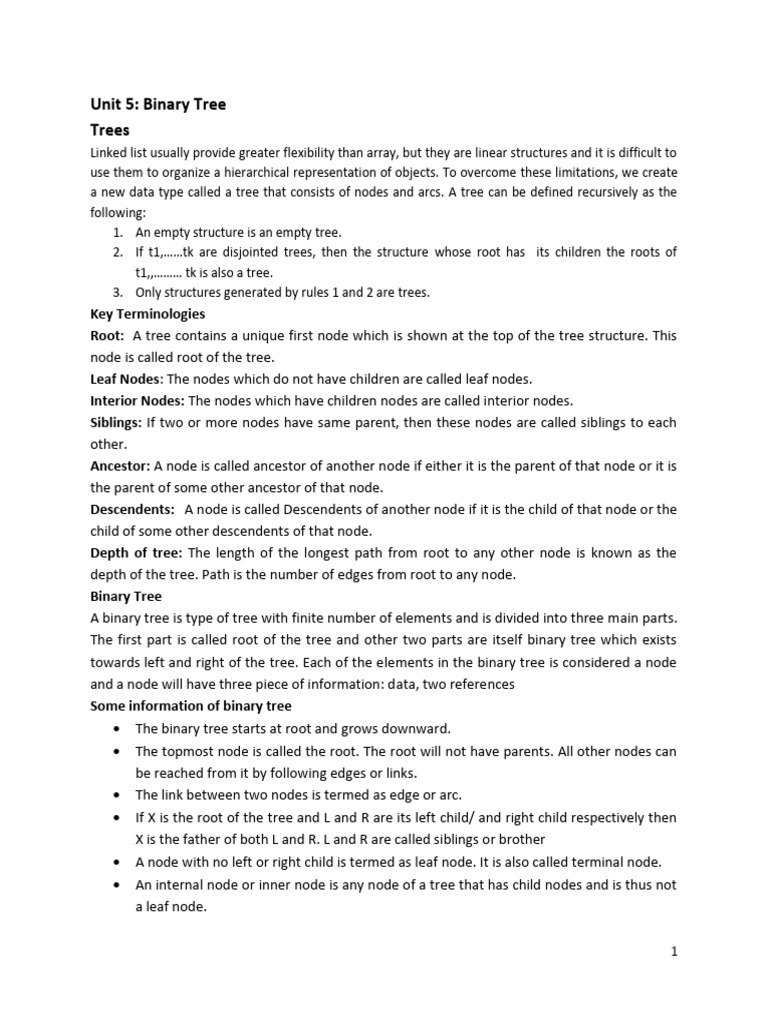 Unit 5: Binary Tree

Trees

Linked list usually provide greater flexibility than array, but they are linear structures and it is difficult to use them to organize a hierarchical representation of objects. To overcome these limitations, we create a new data type called a tree that consists of nodes and arcs. A tree can be defined recursively as the following:

1. An empty structure is an empty tree.
2. If t1,……tk are disjointed trees, then the structure whose root has its children the roots of t1,,……… tk is also a tree.
3. Only structures generated by rules 1 and 2 are trees.

Key Terminologies

Root: A tree contains a unique first node which is shown at the top of the tree structure. This node is called root of the tree.

Leaf Nodes: The nodes which do not have children are called leaf nodes.

Interior Nodes: The nodes which have children nodes are called interior nodes.

Siblings: If two or more nodes have same parent, then these nodes are called siblings to each other.

Ancestor: A node is called ancestor of another node if either it is the parent of that node or it is the parent of some other ancestor of that node.

Descendents: A node is called Descendents of another node if it is the child of that node or the child of some other descendents of that node.

Depth of tree: The length of the longest path from root to any other node is known as the depth of the tree. Path is the number of edges from root to any node.

Binary Tree

A binary tree is type of tree with finite number of elements and is divided into three main parts. The first part is called root of the tree and other two parts are itself binary tree which exists towards left and right of the tree. Each of the elements in the binary tree is considered a node and a node will have three piece of information: data, two references

Some information of binary tree

• The binary tree starts at root and grows downward.
• The topmost node is called the root. The root will not have parents. All other nodes can be reached from it by following edges or links.
• The link between two nodes is termed as edge or arc.
• If X is the root of the tree and L and R are its left child/ and right child respectively then X is the father of both L and R. L and R are called siblings or brother
• A node with no left or right child is termed as leaf node. It is also called terminal node.
• An internal node or inner node is any node of a tree that has child nodes and is thus not a leaf node.

1